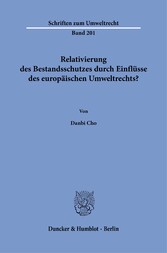 Schriften zum Umweltrecht

Band 201

Relativierung des Bestandsschutzes durch Einflüsse des europäischen Umweltrechts?

Von

Dunbi Cho

Duncker & Humblot · Berlin